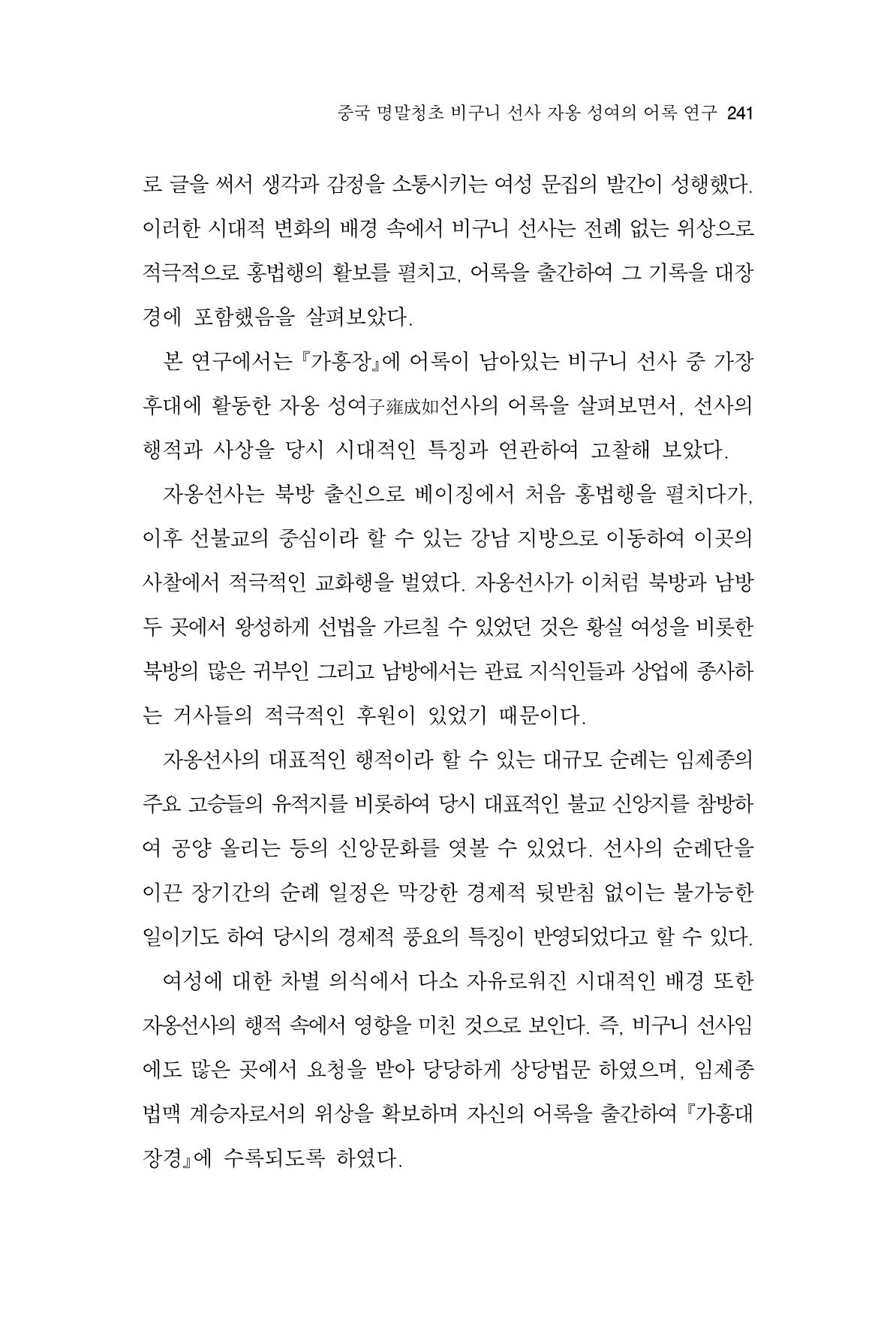 중국 명말청초 비구니 선사 자옹 성여의 어록 연구 241

로 글을 써서 생각과 감정을 소통시키는 여성 문집의 발간이 성행했다. 이러한 시대적 변화의 배경 속에서 비구니 선사는 전례 없는 위상으로 적극적으로 홍법행의 활보를 펼치고, 어록을 출간하여 그 기록을 대장경에 포함했음을 살펴보았다.

본 연구에서는 『가흥장』에 어록이 남아있는 비구니 선사 중 가장 후대에 활동한 자옹 성여子雍成如선사의 어록을 살펴보면서, 선사의 행적과 사상을 당시 시대적인 특징과 연관하여 고찰해 보았다.

자옹선사는 북방 출신으로 베이징에서 처음 홍법행을 펼치다가, 이후 선불교의 중심이라 할 수 있는 강남 지방으로 이동하여 이곳의 사찰에서 적극적인 교화행을 벌였다. 자옹선사가 이처럼 북방과 남방 두 곳에서 왕성하게 선법을 가르칠 수 있었던 것은 황실 여성을 비롯한 북방의 많은 귀부인 그리고 남방에서는 관료 지식인들과 상업에 종사하는 거사들의 적극적인 후원이 있었기 때문이다.

자옹선사의 대표적인 행적이라 할 수 있는 대규모 순례는 임제종의 주요 고승들의 유적지를 비롯하여 당시 대표적인 불교 신앙지를 참방하여 공양 올리는 등의 신앙문화를 엿볼 수 있었다. 선사의 순례단을 이끈 장기간의 순례 일정은 막강한 경제적 뒷받침 없이는 불가능한 일이기도 하여 당시의 경제적 풍요의 특징이 반영되었다고 할 수 있다.

여성에 대한 차별 의식에서 다소 자유로워진 시대적인 배경 또한 자옹선사의 행적 속에서 영향을 미친 것으로 보인다. 즉, 비구니 선사임에도 많은 곳에서 요청을 받아 당당하게 상당법문 하였으며, 임제종 법맥 계승자로서의 위상을 확보하며 자신의 어록을 출간하여 『가흥대장경』에 수록되도록 하였다.